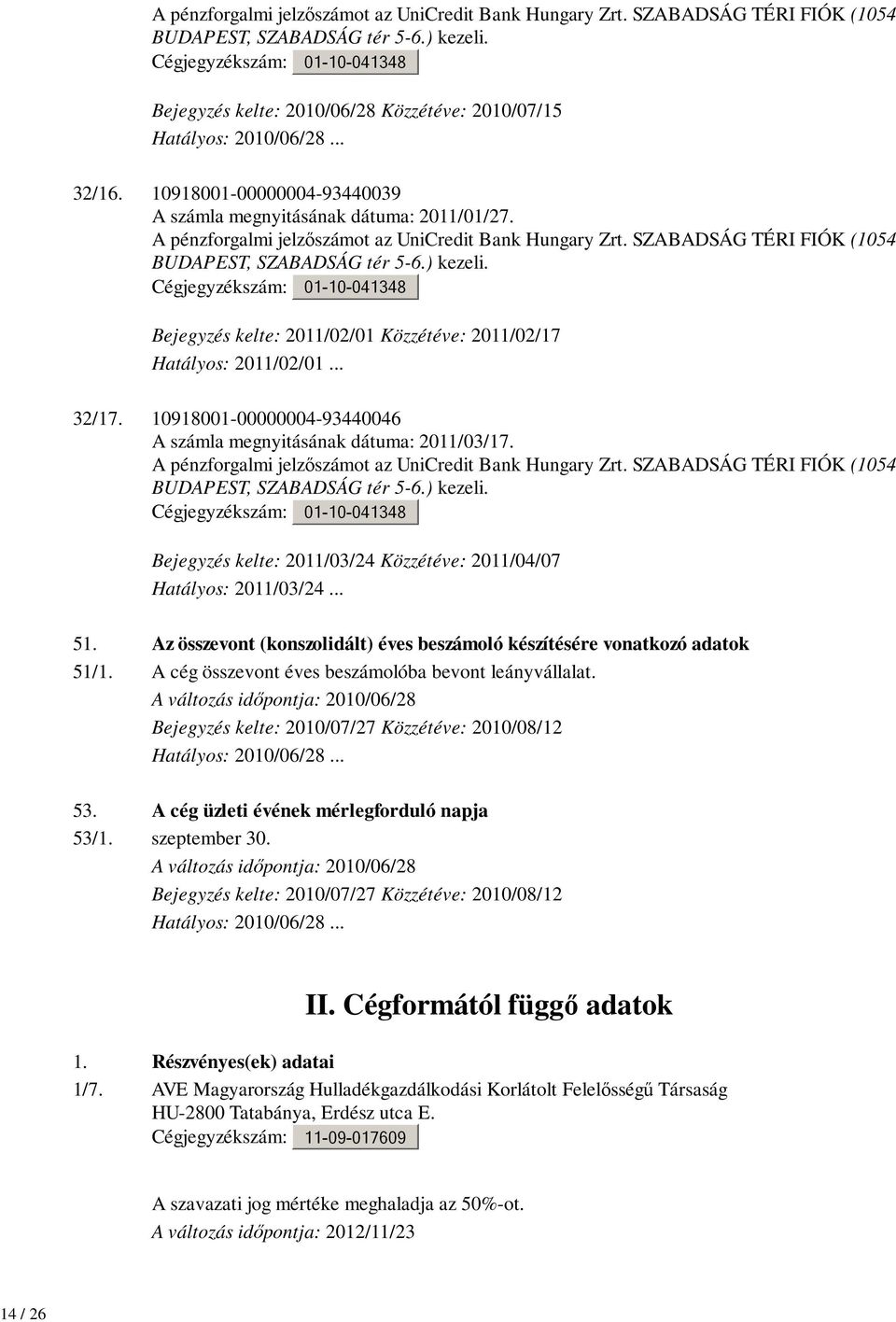 A pénzforgalmi jelzőszámot az UniCredit Bank Hungary Zrt. SZABADSÁG TÉRI FIÓK (1054 BUDAPEST, SZABADSÁG tér 5-6.) kezeli.
Cégjegyzékszám: 01-10-041348

Bejegyzés kelte: 2010/06/28 Közzétéve: 2010/07/15
Hatályos: 2010/06/28 ...

32/16. 10918001-00000004-93440039
A számla megnyitásának dátuma: 2011/01/27.
A pénzforgalmi jelzőszámot az UniCredit Bank Hungary Zrt. SZABADSÁG TÉRI FIÓK (1054 BUDAPEST, SZABADSÁG tér 5-6.) kezeli.
Cégjegyzékszám: 01-10-041348

Bejegyzés kelte: 2011/02/01 Közzétéve: 2011/02/17
Hatályos: 2011/02/01 ...

32/17. 10918001-00000004-93440046
A számla megnyitásának dátuma: 2011/03/17.
A pénzforgalmi jelzőszámot az UniCredit Bank Hungary Zrt. SZABADSÁG TÉRI FIÓK (1054 BUDAPEST, SZABADSÁG tér 5-6.) kezeli.
Cégjegyzékszám: 01-10-041348

Bejegyzés kelte: 2011/03/24 Közzétéve: 2011/04/07
Hatályos: 2011/03/24 ...

51. Az összevont (konszolidált) éves beszámoló készítésére vonatkozó adatok
51/1. A cég összevont éves beszámolóba bevont leányvállalat.
A változás időpontja: 2010/06/28
Bejegyzés kelte: 2010/07/27 Közzétéve: 2010/08/12
Hatályos: 2010/06/28 ...

53. A cég üzleti évének mérlegforduló napja
53/1. szeptember 30.
A változás időpontja: 2010/06/28
Bejegyzés kelte: 2010/07/27 Közzétéve: 2010/08/12
Hatályos: 2010/06/28 ...

II. Cégformától függő adatok

1. Részvényes(ek) adatai
1/7. AVE Magyarország Hulladékgazdálkodási Korlátolt Felelősségű Társaság
HU-2800 Tatabánya, Erdész utca E.
Cégjegyzékszám: 11-09-017609

A szavazati jog mértéke meghaladja az 50%-ot.
A változás időpontja: 2012/11/23

14 / 26